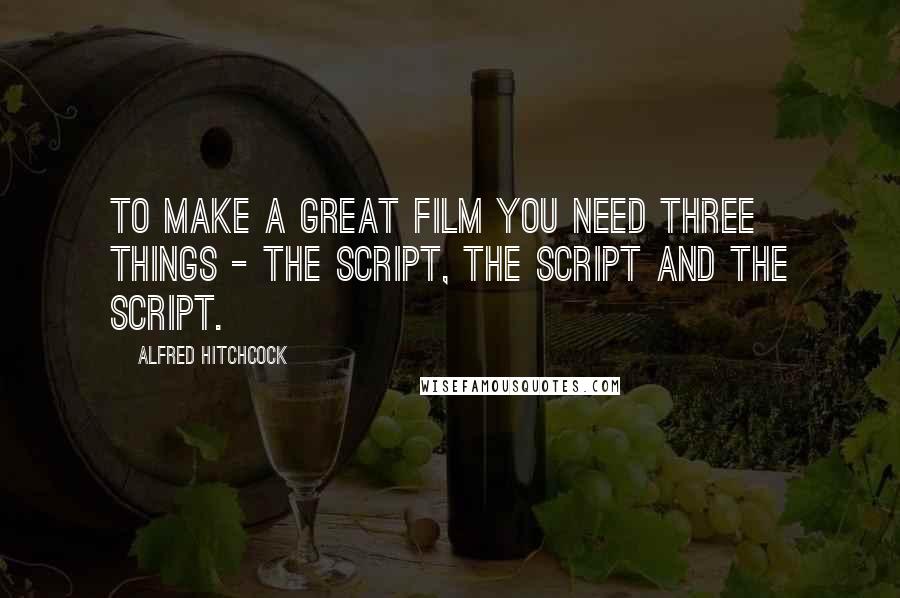 TO MAKE A GREAT FILM YOU NEED THREE THINGS - THE SCRIPT, THE SCRIPT AND THE SCRIPT.

ALFRED HITCHCOCK

WISEFAMOUSQUOTES.COM